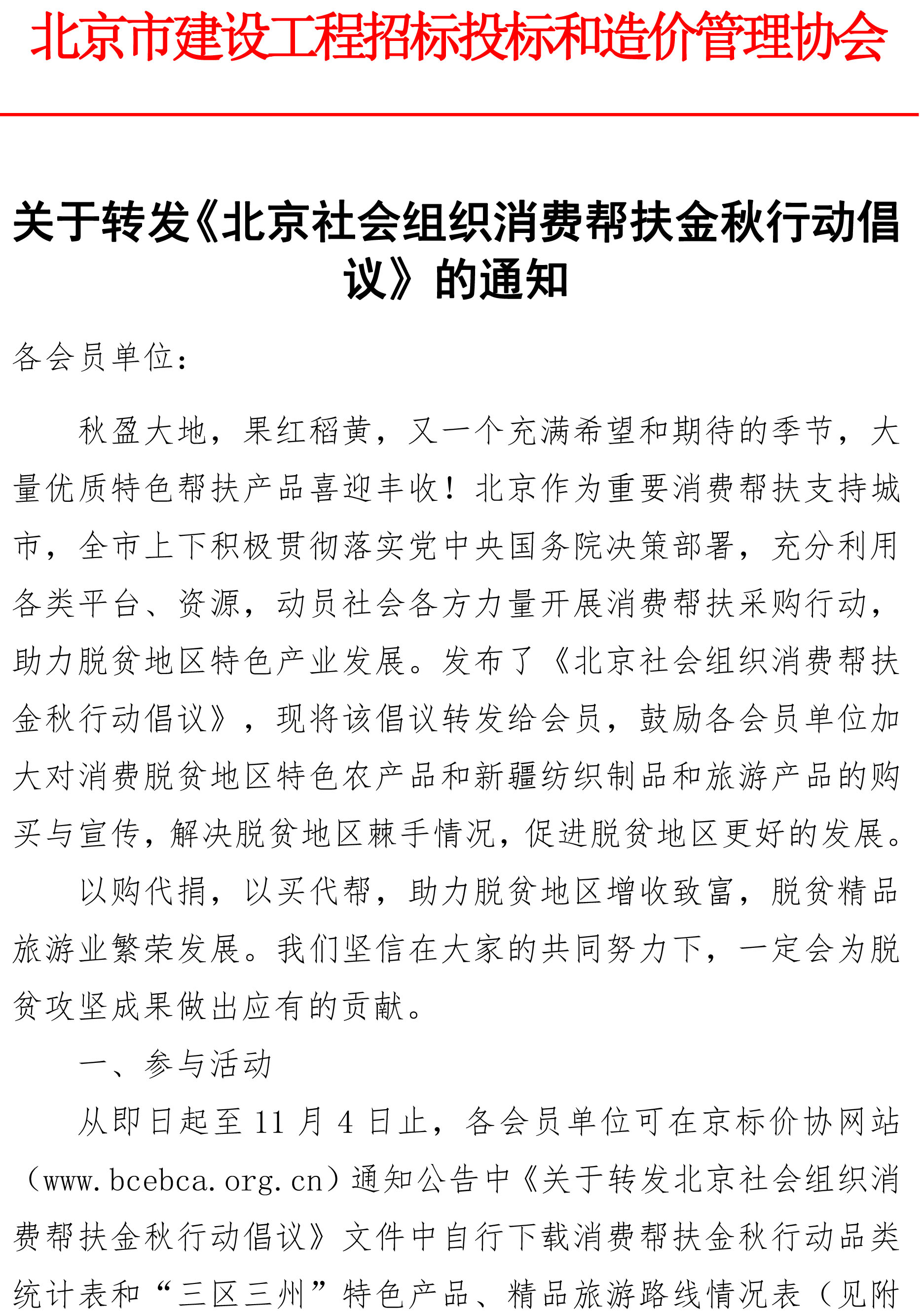 北京市建设工程招标投标和造价管理协会

关于转发《北京社会组织消费帮扶金秋行动倡议》的通知

各会员单位：

秋盈大地，果红稻黄，又一个充满希望和期待的季节，大量优质特色帮扶产品喜迎丰收！北京作为重要消费帮扶支持城市，全市上下积极贯彻落实党中央国务院决策部署，充分利用各类平台、资源，动员社会各方力量开展消费帮扶采购行动，助力脱贫地区特色产业发展。发布了《北京社会组织消费帮扶金秋行动倡议》，现将该倡议转发给会员，鼓励各会员单位加大对消费脱贫地区特色农产品和新疆纺织制品和旅游产品的购买与宣传，解决脱贫地区棘手情况，促进脱贫地区更好的发展。

以购代捐，以买代帮，助力脱贫地区增收致富，脱贫精品旅游业繁荣发展。我们坚信在大家的共同努力下，一定会为脱贫攻坚成果做出应有的贡献。

一、参与活动

从即日起至 11 月 4 日止，各会员单位可在京标价协网站（www.bcebca.org.cn）通知公告中《关于转发北京社会组织消费帮扶金秋行动倡议》文件中自行下载消费帮扶金秋行动品类统计表和“三区三州”特色产品、精品旅游路线情况表（见附